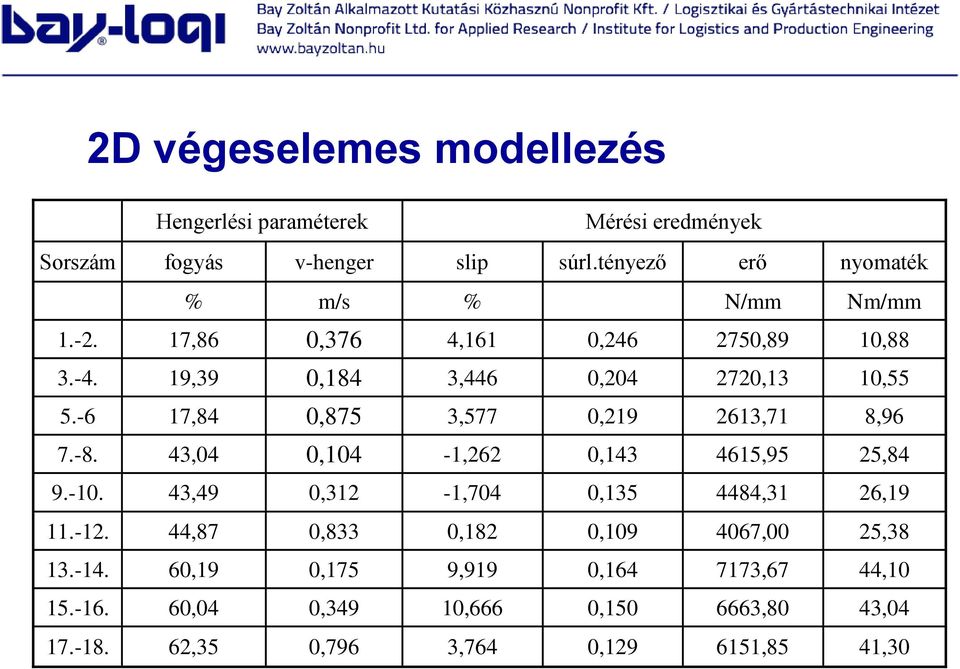 bay-logi

Bay Zoltán Alkalmazott Kutatási Közhasznú Nonprofit Kft. / Logisztikai és Gyártástechnikai Intézet
Bay Zoltán Nonprofit Ltd. for Applied Research / Institute for Logistics and Production Engineering
www.bayzoltan.hu

2D végeselemes modellezés

| | Hengerlési paraméterek | | Mérési eredmények | | | |
|---|---|---|---|---|---|---|
| Sorszám | fogyás | v-henger | slip | súrl.tényező | erő | nyomaték |
| | % | m/s | % | | N/mm | Nm/mm |
| 1.-2. | 17,86 | 0,376 | 4,161 | 0,246 | 2750,89 | 10,88 |
| 3.-4. | 19,39 | 0,184 | 3,446 | 0,204 | 2720,13 | 10,55 |
| 5.-6 | 17,84 | 0,875 | 3,577 | 0,219 | 2613,71 | 8,96 |
| 7.-8. | 43,04 | 0,104 | -1,262 | 0,143 | 4615,95 | 25,84 |
| 9.-10. | 43,49 | 0,312 | -1,704 | 0,135 | 4484,31 | 26,19 |
| 11.-12. | 44,87 | 0,833 | 0,182 | 0,109 | 4067,00 | 25,38 |
| 13.-14. | 60,19 | 0,175 | 9,919 | 0,164 | 7173,67 | 44,10 |
| 15.-16. | 60,04 | 0,349 | 10,666 | 0,150 | 6663,80 | 43,04 |
| 17.-18. | 62,35 | 0,796 | 3,764 | 0,129 | 6151,85 | 41,30 |